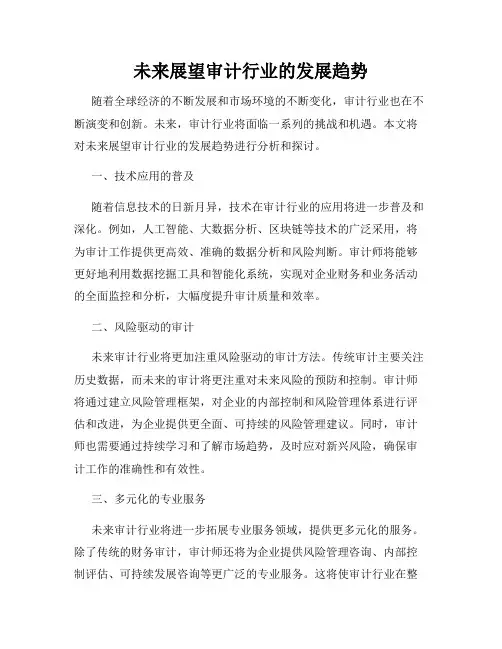 未来展望审计行业的发展趋势

随着全球经济的不断发展和市场环境的不断变化，审计行业也在不断演变和创新。未来，审计行业将面临一系列的挑战和机遇。本文将对未来展望审计行业的发展趋势进行分析和探讨。

一、技术应用的普及

随着信息技术的日新月异，技术在审计行业的应用将进一步普及和深化。例如，人工智能、大数据分析、区块链等技术的广泛采用，将为审计工作提供更高效、准确的数据分析和风险判断。审计师将能够更好地利用数据挖掘工具和智能化系统，实现对企业财务和业务活动的全面监控和分析，大幅度提升审计质量和效率。

二、风险驱动的审计

未来审计行业将更加注重风险驱动的审计方法。传统审计主要关注历史数据，而未来的审计将更注重对未来风险的预防和控制。审计师将通过建立风险管理框架，对企业的内部控制和风险管理体系进行评估和改进，为企业提供更全面、可持续的风险管理建议。同时，审计师也需要通过持续学习和了解市场趋势，及时应对新兴风险，确保审计工作的准确性和有效性。

三、多元化的专业服务

未来审计行业将进一步拓展专业服务领域，提供更多元化的服务。除了传统的财务审计，审计师还将为企业提供风险管理咨询、内部控制评估、可持续发展咨询等更广泛的专业服务。这将使审计行业在整